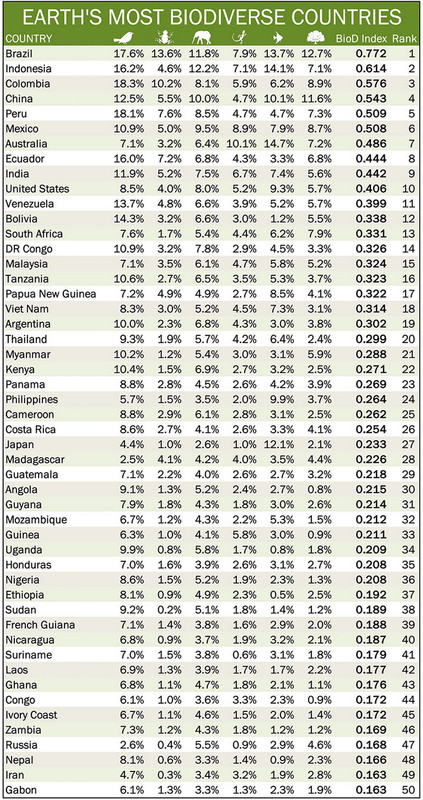 EARTH'S MOST BIODIVERSE COUNTRIES

| COUNTRY | | | | | | | BioD Index | Rank |
|---|---|---|---|---|---|---|---|---|
| Brazil | 17.6% | 13.6% | 11.8% | 7.9% | 13.7% | 12.7% | 0.772 | 1 |
| Indonesia | 16.2% | 4.6% | 12.2% | 7.1% | 14.1% | 7.1% | 0.614 | 2 |
| Colombia | 18.3% | 10.2% | 8.1% | 5.9% | 6.2% | 8.9% | 0.576 | 3 |
| China | 12.5% | 5.5% | 10.0% | 4.7% | 10.1% | 11.6% | 0.543 | 4 |
| Peru | 18.1% | 7.6% | 8.5% | 4.7% | 4.7% | 7.3% | 0.509 | 5 |
| Mexico | 10.9% | 5.0% | 9.5% | 8.9% | 7.9% | 8.7% | 0.508 | 6 |
| Australia | 7.1% | 3.2% | 6.4% | 10.1% | 14.7% | 7.2% | 0.486 | 7 |
| Ecuador | 16.0% | 7.2% | 6.8% | 4.3% | 3.3% | 6.8% | 0.444 | 8 |
| India | 11.9% | 5.2% | 7.5% | 6.7% | 7.4% | 5.6% | 0.442 | 9 |
| United States | 8.5% | 4.0% | 8.0% | 5.2% | 9.3% | 5.7% | 0.406 | 10 |
| Venezuela | 13.7% | 4.8% | 6.6% | 3.9% | 5.2% | 5.7% | 0.399 | 11 |
| Bolivia | 14.3% | 3.2% | 6.6% | 3.0% | 1.2% | 5.5% | 0.338 | 12 |
| South Africa | 7.6% | 1.7% | 5.4% | 4.4% | 6.2% | 7.9% | 0.331 | 13 |
| DR Congo | 10.9% | 3.2% | 7.8% | 2.9% | 4.5% | 3.3% | 0.326 | 14 |
| Malaysia | 7.1% | 3.5% | 6.1% | 4.7% | 5.8% | 5.2% | 0.324 | 15 |
| Tanzania | 10.6% | 2.7% | 6.5% | 3.5% | 5.3% | 3.7% | 0.323 | 16 |
| Papua New Guinea | 7.2% | 4.9% | 4.9% | 2.7% | 8.5% | 4.1% | 0.322 | 17 |
| Viet Nam | 8.3% | 3.0% | 5.2% | 4.5% | 7.3% | 3.1% | 0.314 | 18 |
| Argentina | 10.0% | 2.3% | 6.8% | 4.3% | 3.0% | 3.8% | 0.302 | 19 |
| Thailand | 9.3% | 1.9% | 5.7% | 4.2% | 6.4% | 2.4% | 0.299 | 20 |
| Myanmar | 10.2% | 1.2% | 5.4% | 3.0% | 3.1% | 5.9% | 0.288 | 21 |
| Kenya | 10.4% | 1.5% | 6.9% | 2.7% | 3.2% | 2.5% | 0.271 | 22 |
| Panama | 8.8% | 2.8% | 4.5% | 2.6% | 4.2% | 3.9% | 0.269 | 23 |
| Philippines | 5.7% | 1.5% | 3.5% | 2.0% | 9.9% | 3.7% | 0.264 | 24 |
| Cameroon | 8.8% | 2.9% | 6.1% | 2.8% | 3.1% | 2.5% | 0.262 | 25 |
| Costa Rica | 8.6% | 2.7% | 4.1% | 2.6% | 3.3% | 4.1% | 0.254 | 26 |
| Japan | 4.4% | 1.0% | 2.6% | 1.0% | 12.1% | 2.1% | 0.233 | 27 |
| Madagascar | 2.5% | 4.1% | 4.2% | 4.0% | 3.5% | 4.4% | 0.226 | 28 |
| Guatemala | 7.1% | 2.2% | 4.0% | 2.6% | 2.7% | 3.2% | 0.218 | 29 |
| Angola | 9.1% | 1.3% | 5.2% | 2.4% | 2.7% | 0.8% | 0.215 | 30 |
| Guyana | 7.9% | 1.8% | 4.3% | 1.8% | 3.0% | 2.6% | 0.214 | 31 |
| Mozambique | 6.7% | 1.2% | 4.3% | 2.2% | 5.3% | 1.5% | 0.212 | 32 |
| Guinea | 6.3% | 1.0% | 4.1% | 5.8% | 3.0% | 0.9% | 0.211 | 33 |
| Uganda | 9.9% | 0.8% | 5.8% | 1.7% | 0.8% | 1.8% | 0.209 | 34 |
| Honduras | 7.0% | 1.6% | 3.9% | 2.6% | 3.1% | 2.7% | 0.208 | 35 |
| Nigeria | 8.6% | 1.5% | 5.2% | 1.9% | 2.3% | 1.3% | 0.208 | 36 |
| Ethiopia | 8.1% | 0.9% | 4.9% | 2.3% | 0.5% | 2.5% | 0.192 | 37 |
| Sudan | 9.2% | 0.2% | 5.1% | 1.8% | 1.4% | 1.2% | 0.189 | 38 |
| French Guiana | 7.1% | 1.4% | 3.8% | 1.6% | 2.9% | 2.0% | 0.188 | 39 |
| Nicaragua | 6.8% | 0.9% | 3.7% | 1.9% | 3.2% | 2.1% | 0.187 | 40 |
| Suriname | 7.0% | 1.5% | 3.8% | 0.6% | 3.1% | 1.8% | 0.179 | 41 |
| Laos | 6.9% | 1.3% | 3.9% | 1.7% | 1.7% | 2.2% | 0.177 | 42 |
| Ghana | 6.8% | 1.1% | 4.7% | 1.8% | 2.1% | 1.1% | 0.176 | 43 |
| Congo | 6.1% | 1.0% | 3.6% | 3.3% | 2.3% | 0.9% | 0.172 | 44 |
| Ivory Coast | 6.7% | 1.1% | 4.6% | 1.5% | 2.0% | 1.4% | 0.172 | 45 |
| Zambia | 7.3% | 1.2% | 4.3% | 1.8% | 1.2% | 1.2% | 0.169 | 46 |
| Russia | 2.6% | 0.4% | 5.5% | 0.9% | 2.9% | 4.6% | 0.168 | 47 |
| Nepal | 8.1% | 0.6% | 3.3% | 1.4% | 0.9% | 2.3% | 0.166 | 48 |
| Iran | 4.7% | 0.3% | 3.4% | 3.2% | 1.9% | 2.8% | 0.163 | 49 |
| Gabon | 6.1% | 1.3% | 3.3% | 1.3% | 2.3% | 1.9% | 0.163 | 50 |